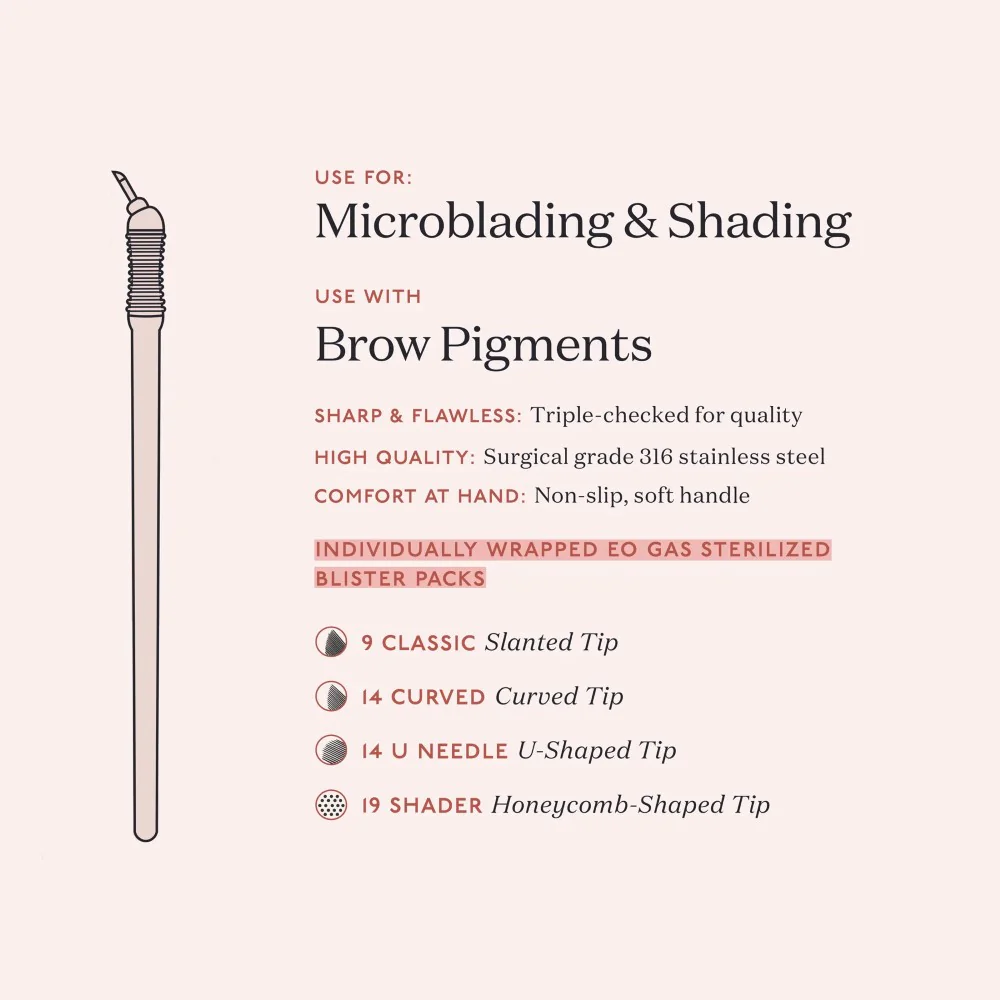 USE FOR:
Microblading & Shading

USE WITH
Brow Pigments

SHARP & FLAWLESS: Triple-checked for quality

HIGH QUALITY: Surgical grade 316 stainless steel

COMFORT AT HAND: Non-slip, soft handle

INDIVIDUALLY WRAPPED EO GAS STERILIZED BLISTER PACKS

9 CLASSIC Slanted Tip

14 CURVED Curved Tip

14 U NEEDLE U-Shaped Tip

19 SHADER Honeycomb-Shaped Tip